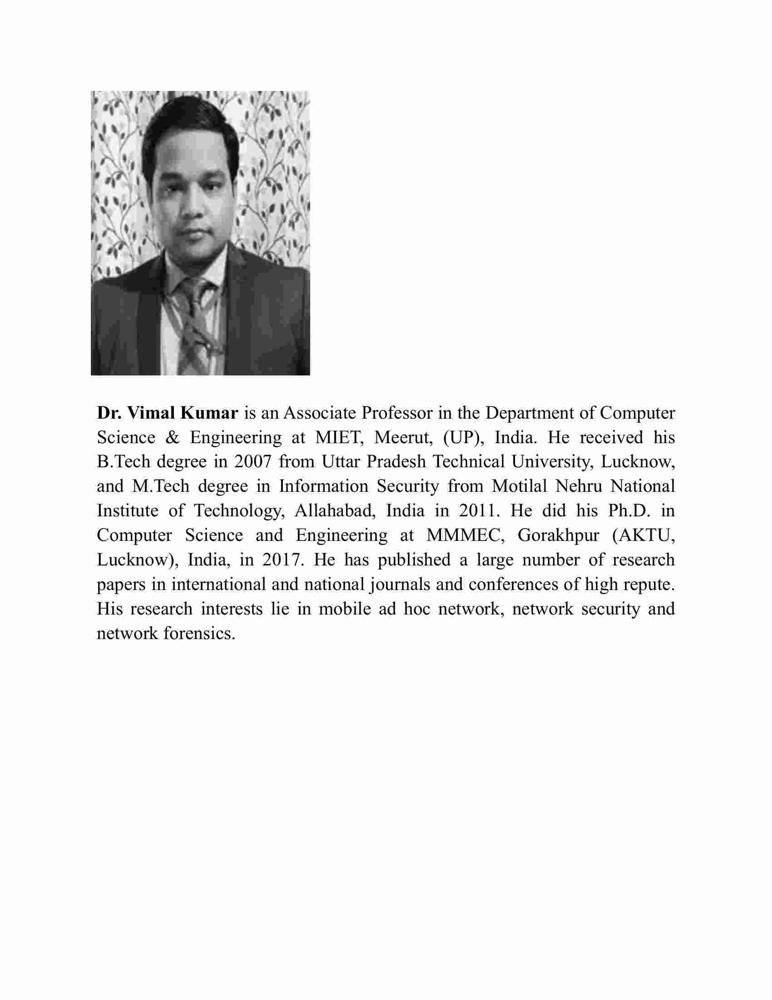 Dr. Vimal Kumar is an Associate Professor in the Department of Computer Science & Engineering at MIET, Meerut, (UP), India. He received his B.Tech degree in 2007 from Uttar Pradesh Technical University, Lucknow, and M.Tech degree in Information Security from Motilal Nehru National Institute of Technology, Allahabad, India in 2011. He did his Ph.D. in Computer Science and Engineering at MMMEC, Gorakhpur (AKTU, Lucknow), India, in 2017. He has published a large number of research papers in international and national journals and conferences of high repute. His research interests lie in mobile ad hoc network, network security and network forensics.